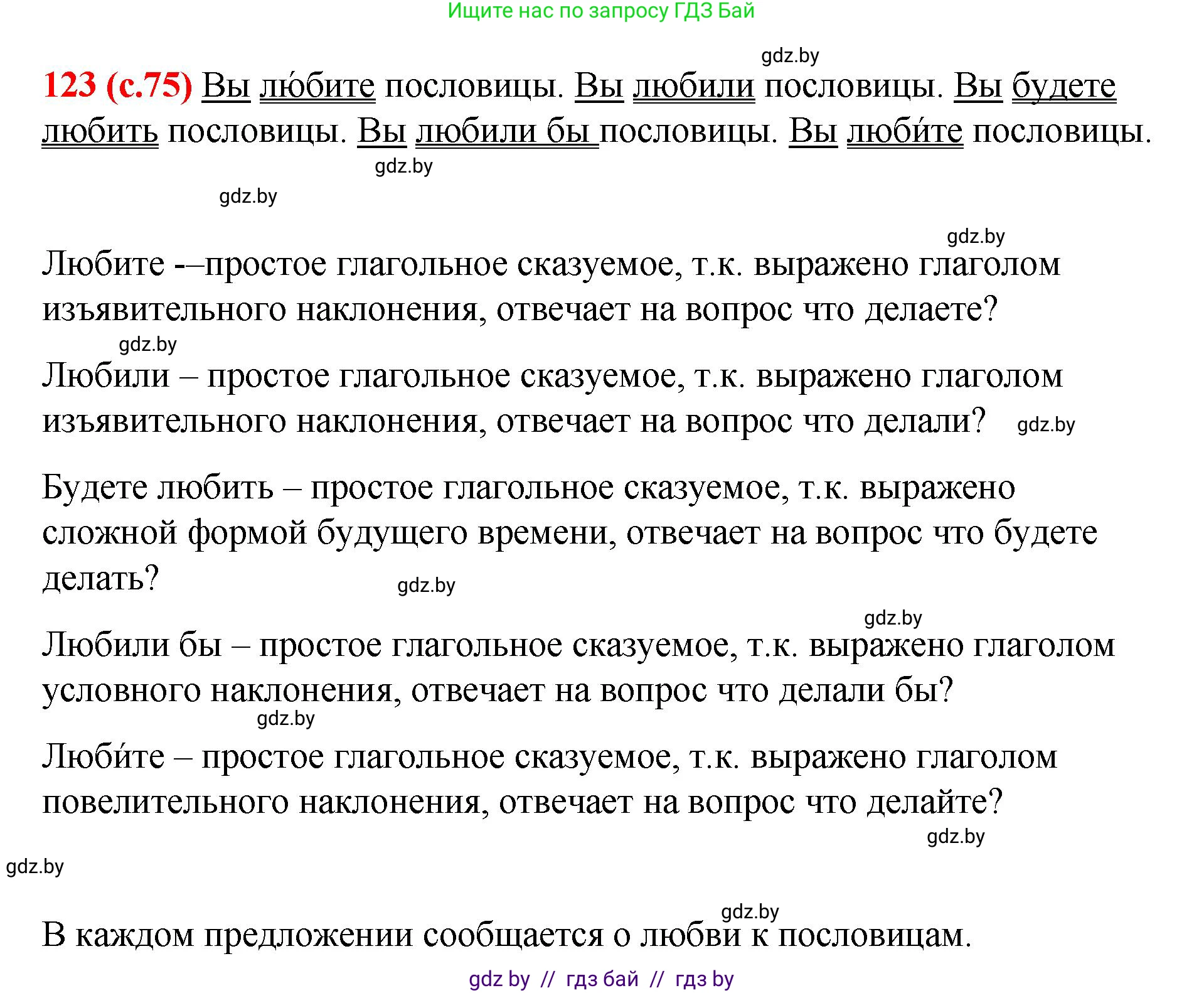 Ищите нас по запросу ГДЗ Бай

gdz.by

123 (с.75) Вы лю́бите пословицы. Вы любили пословицы. Вы будете любить пословицы. Вы любили бы пословицы. Вы люби́те пословицы.

gdz.by

gdz.by

gdz.by

Любите -–простое глагольное сказуемое, т.к. выражено глаголом изъявительного наклонения, отвечает на вопрос что делаете?

gdz.by

Любили – простое глагольное сказуемое, т.к. выражено глаголом изъявительного наклонения, отвечает на вопрос что делали? gdz.by

Будете любить – простое глагольное сказуемое, т.к. выражено сложной формой будущего времени, отвечает на вопрос что будете делать?

gdz.by

gdz.by

Любили бы – простое глагольное сказуемое, т.к. выражено глаголом условного наклонения, отвечает на вопрос что делали бы?

gdz.by

Люби́те – простое глагольное сказуемое, т.к. выражено глаголом повелительного наклонения, отвечает на вопрос что делайте?

gdz.by

gdz.by

gdz.by

В каждом предложении сообщается о любви к пословицам.

gdz by // гдз бай // гдз by